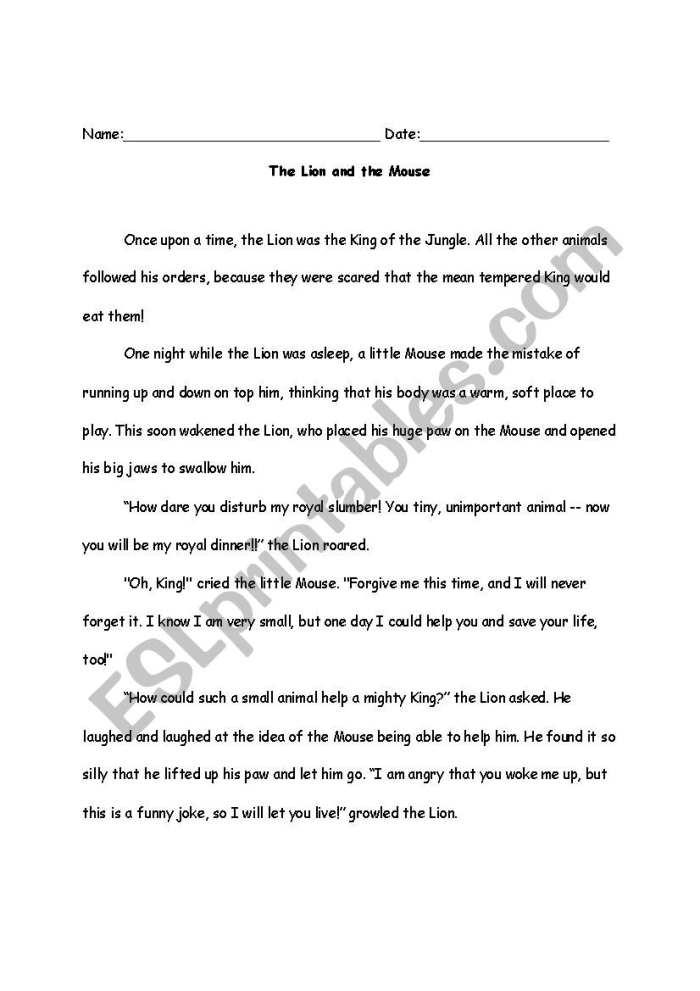 Name:______________________________ Date:______________________

The Lion and the Mouse

Once upon a time, the Lion was the King of the Jungle. All the other animals followed his orders, because they were scared that the mean tempered King would eat them!

One night while the Lion was asleep, a little Mouse made the mistake of running up and down on top him, thinking that his body was a warm, soft place to play. This soon wakened the Lion, who placed his huge paw on the Mouse and opened his big jaws to swallow him.

"How dare you disturb my royal slumber! You tiny, unimportant animal -- now you will be my royal dinner!!" the Lion roared.

"Oh, King!" cried the little Mouse. "Forgive me this time, and I will never forget it. I know I am very small, but one day I could help you and save your life, too!"

"How could such a small animal help a mighty King?" the Lion asked. He laughed and laughed at the idea of the Mouse being able to help him. He found it so silly that he lifted up his paw and let him go. "I am angry that you woke me up, but this is a funny joke, so I will let you live!" growled the Lion.

ESLprintables.com